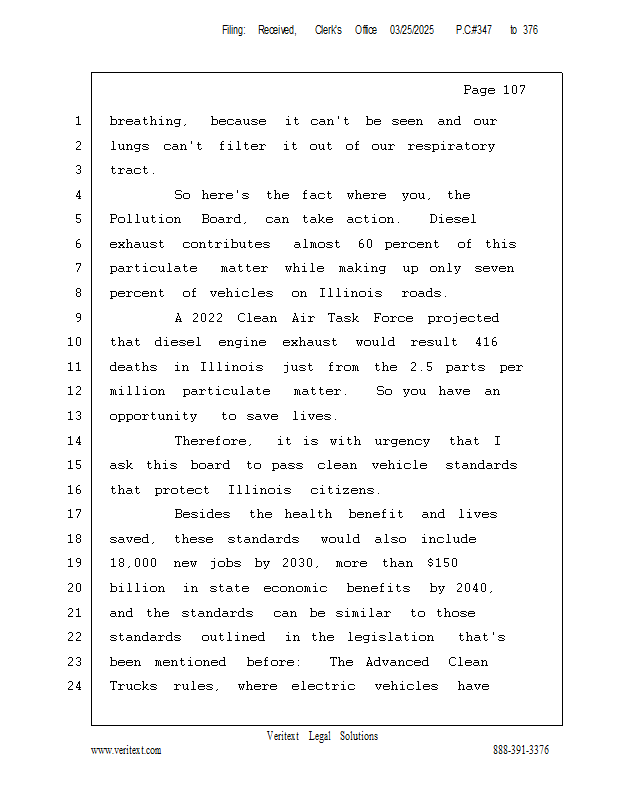 Filing: Received, Clerk's Office 03/25/2025 P.C#347 to 376

Page 107

1 breathing, because it can't be seen and our
2 lungs can't filter it out of our respiratory
3 tract.
4 So here's the fact where you, the
5 Pollution Board, can take action. Diesel
6 exhaust contributes almost 60 percent of this
7 particulate matter while making up only seven
8 percent of vehicles on Illinois roads.
9 A 2022 Clean Air Task Force projected
10 that diesel engine exhaust would result 416
11 deaths in Illinois just from the 2.5 parts per
12 million particulate matter. So you have an
13 opportunity to save lives.
14 Therefore, it is with urgency that I
15 ask this board to pass clean vehicle standards
16 that protect Illinois citizens.
17 Besides the health benefit and lives
18 saved, these standards would also include
19 18,000 new jobs by 2030, more than \$150
20 billion in state economic benefits by 2040,
21 and the standards can be similar to those
22 standards outlined in the legislation that's
23 been mentioned before: The Advanced Clean
24 Trucks rules, where electric vehicles have

Veritext Legal Solutions
www.veritext.com 888-391-3376